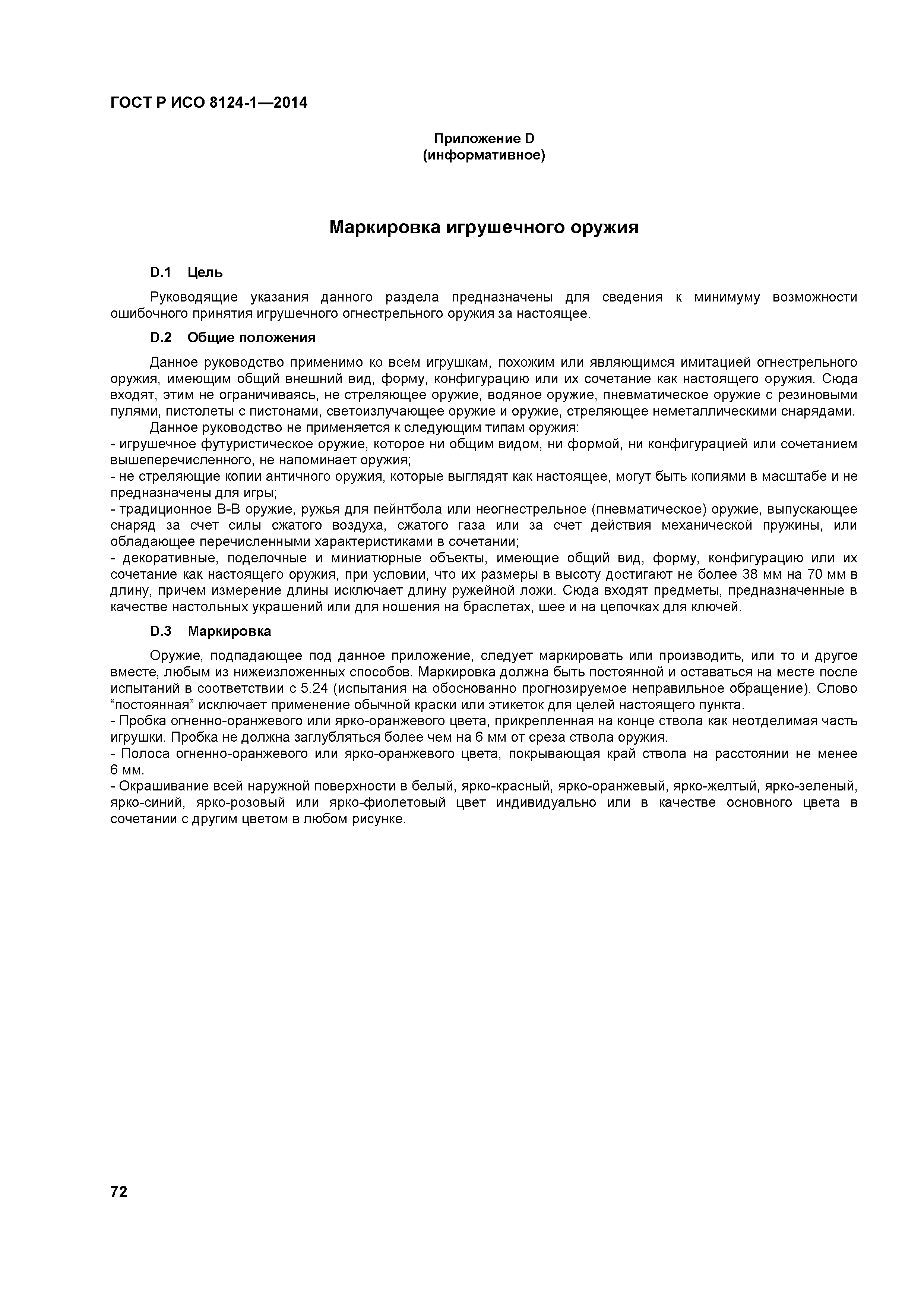 ГОСТ Р ИСО 8124-1—2014

Приложение D
(информативное)

Маркировка игрушечного оружия

D.1 Цель

Руководящие указания данного раздела предназначены для сведения к минимуму возможности ошибочного принятия игрушечного огнестрельного оружия за настоящее.

D.2 Общие положения

Данное руководство применимо ко всем игрушкам, похожим или являющимся имитацией огнестрельного оружия, имеющим общий внешний вид, форму, конфигурацию или их сочетание как настоящего оружия. Сюда входят, этим не ограничиваясь, не стреляющее оружие, водяное оружие, пневматическое оружие с резиновыми пулями, пистолеты с пистонами, светоизлучающее оружие и оружие, стреляющее неметаллическими снарядами.

Данное руководство не применяется к следующим типам оружия:
- игрушечное футуристическое оружие, которое ни общим видом, ни формой, ни конфигурацией или сочетанием вышеперечисленного, не напоминает оружия;
- не стреляющие копии античного оружия, которые выглядят как настоящее, могут быть копиями в масштабе и не предназначены для игры;
- традиционное В-В оружие, ружья для пейнтбола или неогнестрельное (пневматическое) оружие, выпускающее снаряд за счет силы сжатого воздуха, сжатого газа или за счет действия механической пружины, или обладающее перечисленными характеристиками в сочетании;
- декоративные, поделочные и миниатюрные объекты, имеющие общий вид, форму, конфигурацию или их сочетание как настоящего оружия, при условии, что их размеры в высоту достигают не более 38 мм на 70 мм в длину, причем измерение длины исключает длину ружейной ложи. Сюда входят предметы, предназначенные в качестве настольных украшений или для ношения на браслетах, шее и на цепочках для ключей.

D.3 Маркировка

Оружие, подпадающее под данное приложение, следует маркировать или производить, или то и другое вместе, любым из нижеизложенных способов. Маркировка должна быть постоянной и оставаться на месте после испытаний в соответствии с 5.24 (испытания на обоснованно прогнозируемое неправильное обращение). Слово “постоянная” исключает применение обычной краски или этикеток для целей настоящего пункта.
- Пробка огненно-оранжевого или ярко-оранжевого цвета, прикрепленная на конце ствола как неотделимая часть игрушки. Пробка не должна заглубляться более чем на 6 мм от среза ствола оружия.
- Полоса огненно-оранжевого или ярко-оранжевого цвета, покрывающая край ствола на расстоянии не менее 6 мм.
- Окрашивание всей наружной поверхности в белый, ярко-красный, ярко-оранжевый, ярко-желтый, ярко-зеленый, ярко-синий, ярко-розовый или ярко-фиолетовый цвет индивидуально или в качестве основного цвета в сочетании с другим цветом в любом рисунке.

72